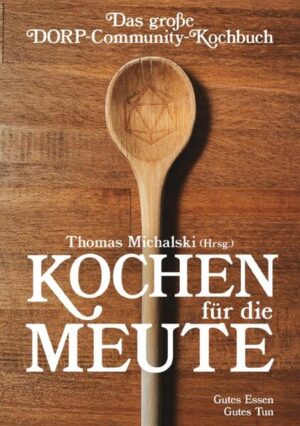 Das große
DORP-Community-Kochbuch

Thomas Michalski (Hrsg.)

KOCHEN
für die
MEUTE

Gutes Essen
Gutes Tun